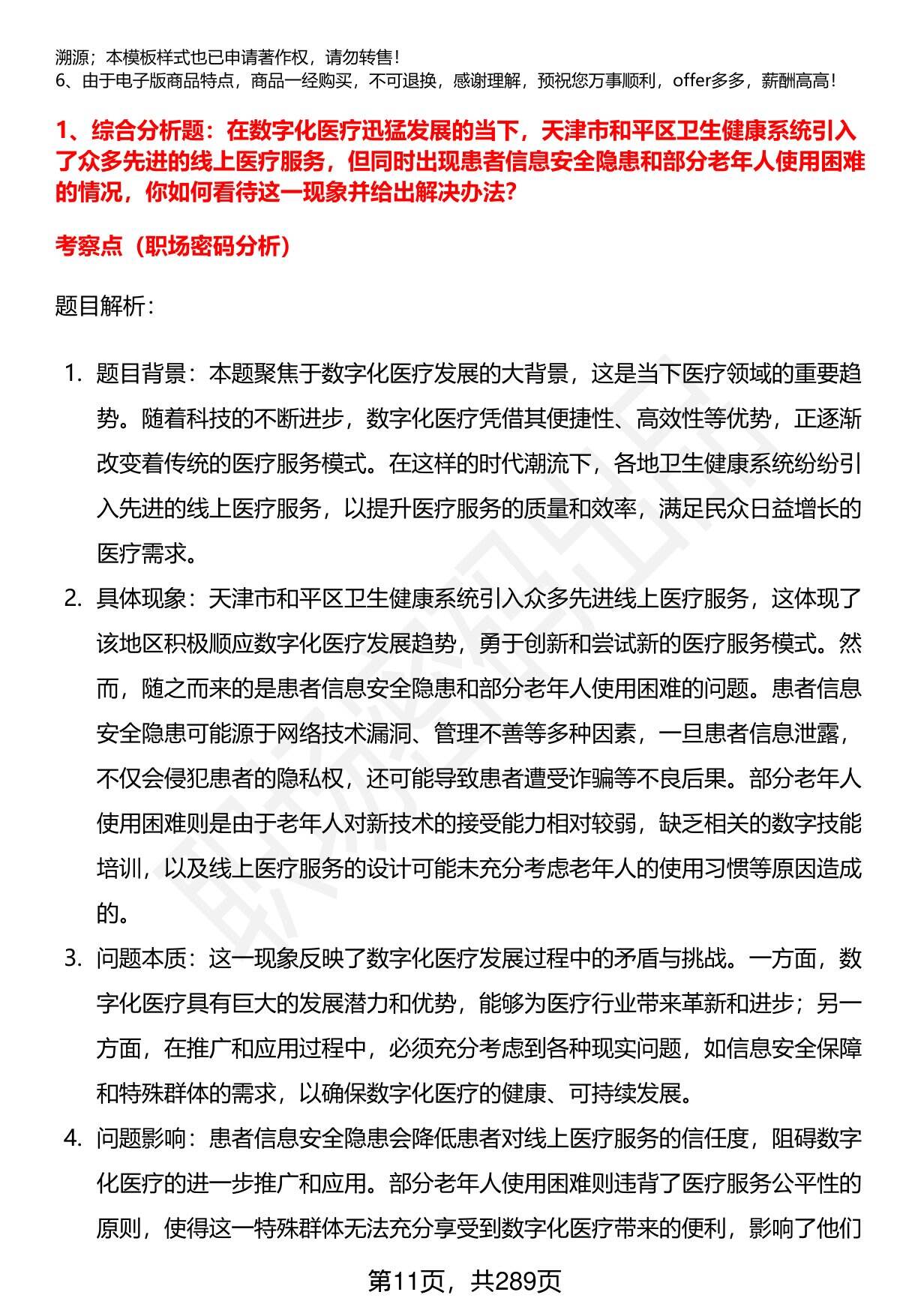 溯源；本模板样式也已申请著作权，请勿转售！
6、由于电子版商品特点，商品一经购买，不可退换，感谢理解，预祝您万事顺利，offer多多，薪酬高高！

1、综合分析题：在数字化医疗迅猛发展的当下，天津市和平区卫生健康系统引入了众多先进的线上医疗服务，但同时出现患者信息安全隐患和部分老年人使用困难的情况，你如何看待这一现象并给出解决办法？

考察点（职场密码分析）

题目解析：

1. 题目背景：本题聚焦于数字化医疗发展的大背景，这是当下医疗领域的重要趋势。随着科技的不断进步，数字化医疗凭借其便捷性、高效性等优势，正逐渐改变着传统的医疗服务模式。在这样的时代潮流下，各地卫生健康系统纷纷引入先进的线上医疗服务，以提升医疗服务的质量和效率，满足民众日益增长的医疗需求。

2. 具体现象：天津市和平区卫生健康系统引入众多先进线上医疗服务，这体现了该地区积极顺应数字化医疗发展趋势，勇于创新和尝试新的医疗服务模式。然而，随之而来的是患者信息安全隐患和部分老年人使用困难的问题。患者信息安全隐患可能源于网络技术漏洞、管理不善等多种因素，一旦患者信息泄露，不仅会侵犯患者的隐私权，还可能导致患者遭受诈骗等不良后果。部分老年人使用困难则是由于老年人对新技术的接受能力相对较弱，缺乏相关的数字技能培训，以及线上医疗服务的设计可能未充分考虑老年人的使用习惯等原因造成的。

3. 问题本质：这一现象反映了数字化医疗发展过程中的矛盾与挑战。一方面，数字化医疗具有巨大的发展潜力和优势，能够为医疗行业带来革新和进步；另一方面，在推广和应用过程中，必须充分考虑到各种现实问题，如信息安全保障和特殊群体的需求，以确保数字化医疗的健康、可持续发展。

4. 问题影响：患者信息安全隐患会降低患者对线上医疗服务的信任度，阻碍数字化医疗的进一步推广和应用。部分老年人使用困难则违背了医疗服务公平性的原则，使得这一特殊群体无法充分享受到数字化医疗带来的便利，影响了他们

第11页，共289页